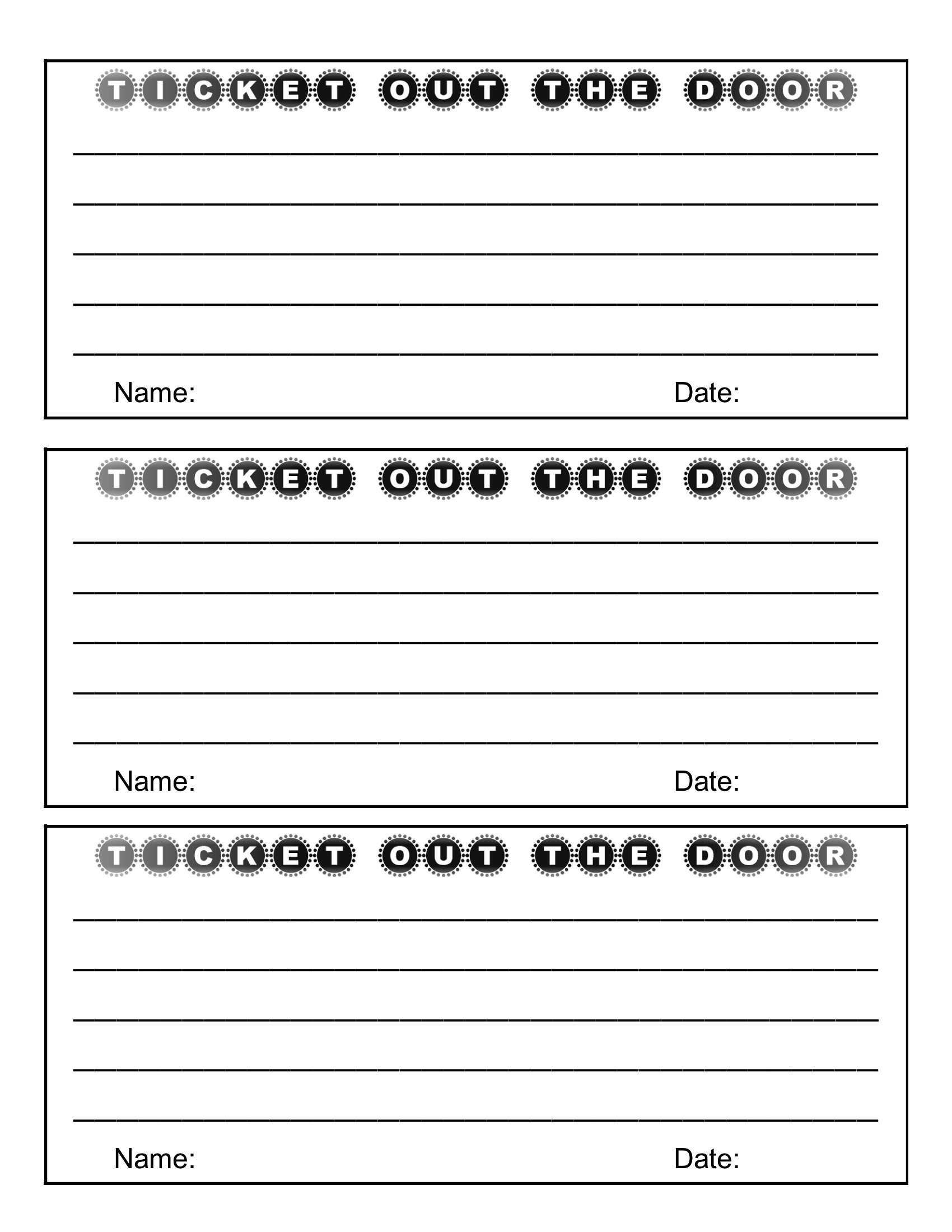 TICKET OUT THE DOOR

____
____
____
____
____

Name: Date:

TICKET OUT THE DOOR

____
____
____
____
____

Name: Date:

TICKET OUT THE DOOR

____
____
____
____
____

Name: Date: